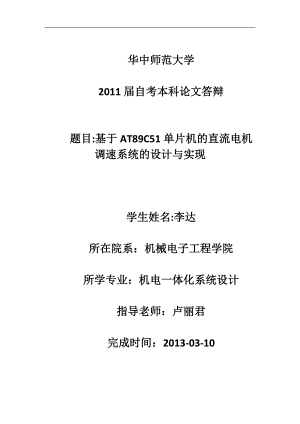 华中师范大学

2011 届自考本科论文答辩

题目:基于 AT89C51 单片机的直流电机调速系统的设计与实现

学生姓名:李达

所在院系：机械电子工程学院

所学专业：机电一体化系统设计

指导老师：卢丽君

完成时间：2013-03-10